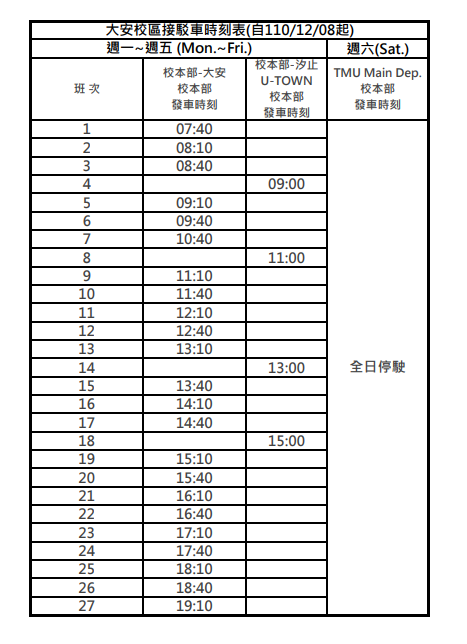 大安校區接駁車時刻表(自110/12/08起)

| 週一~週五 (Mon.~Fri.) | | | 週六(Sat.) |
|---|---|---|---|
| 班 次 | 校本部-大安 校本部 發車時刻 | 校本部-汐止 U-TOWN 校本部 發車時刻 | TMU Main Dep. 校本部 發車時刻 |
| 1 | 07:40 | | 全日停駛 |
| 2 | 08:10 | | |
| 3 | 08:40 | | |
| 4 | | 09:00 | |
| 5 | 09:10 | | |
| 6 | 09:40 | | |
| 7 | 10:40 | | |
| 8 | | 11:00 | |
| 9 | 11:10 | | |
| 10 | 11:40 | | |
| 11 | 12:10 | | |
| 12 | 12:40 | | |
| 13 | 13:10 | | |
| 14 | | 13:00 | |
| 15 | 13:40 | | |
| 16 | 14:10 | | |
| 17 | 14:40 | | |
| 18 | | 15:00 | |
| 19 | 15:10 | | |
| 20 | 15:40 | | |
| 21 | 16:10 | | |
| 22 | 16:40 | | |
| 23 | 17:10 | | |
| 24 | 17:40 | | |
| 25 | 18:10 | | |
| 26 | 18:40 | | |
| 27 | 19:10 | | |